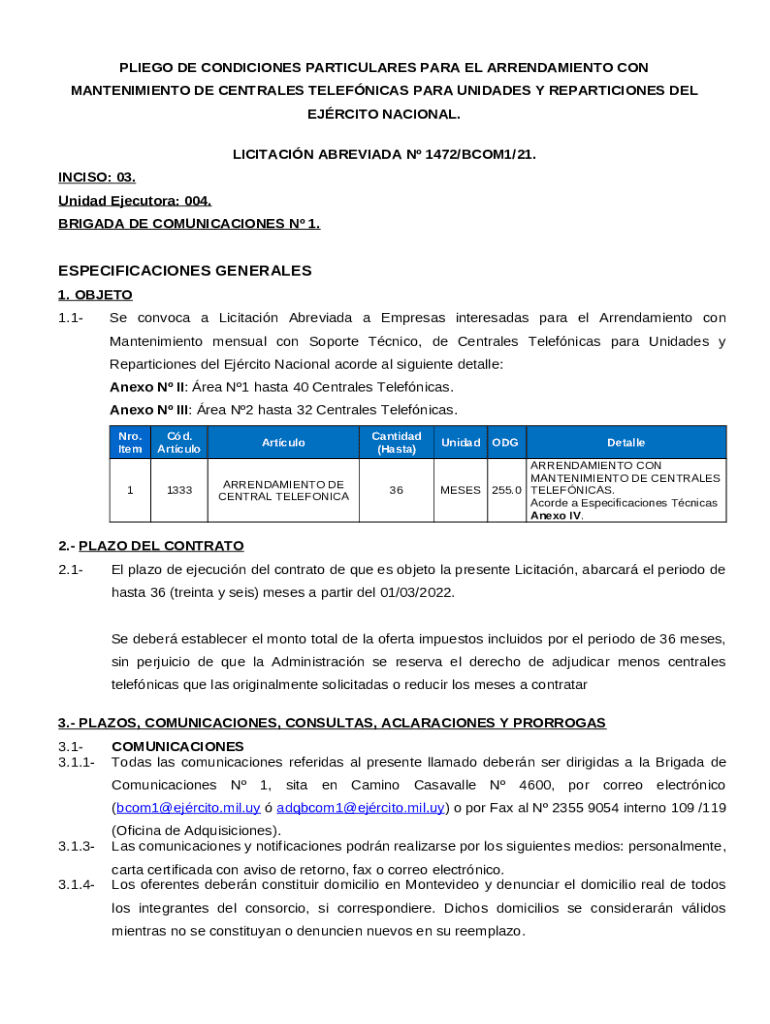 PLIEGO DE CONDICIONES PARTICULARES PARA EL ARRENDAMIENTO CON MANTENIMIENTO DE CENTRALES TELEFÓNICAS PARA UNIDADES Y REPARTICIONES DEL EJÉRCITO NACIONAL.

LICITACIÓN ABREVIADA Nº 1472/BCOM1/21.

INCISO: 03.
Unidad Ejecutora: 004.
BRIGADA DE COMUNICACIONES Nº 1.

ESPECIFICACIONES GENERALES

1. OBJETO

1.1- Se convoca a Licitación Abreviada a Empresas interesadas para el Arrendamiento con Mantenimiento mensual con Soporte Técnico, de Centrales Telefónicas para Unidades y Reparticiones del Ejército Nacional acorde al siguiente detalle:
Anexo Nº II: Área Nº1 hasta 40 Centrales Telefónicas.
Anexo Nº III: Área Nº2 hasta 32 Centrales Telefónicas.

| Nro. Item | Cód. Artículo | Artículo | Cantidad (Hasta) | Unidad | ODG | Detalle |
|---|---|---|---|---|---|---|
| 1 | 1333 | ARRENDAMIENTO DE CENTRAL TELEFONICA | 36 | MESES | 255.0 | ARRENDAMIENTO CON MANTENIMIENTO DE CENTRALES TELEFÓNICAS. Acorde a Especificaciones Técnicas Anexo IV. |

2.- PLAZO DEL CONTRATO

2.1- El plazo de ejecución del contrato de que es objeto la presente Licitación, abarcará el periodo de hasta 36 (treinta y seis) meses a partir del 01/03/2022.

Se deberá establecer el monto total de la oferta impuestos incluidos por el periodo de 36 meses, sin perjuicio de que la Administración se reserva el derecho de adjudicar menos centrales telefónicas que las originalmente solicitadas o reducir los meses a contratar

3.- PLAZOS, COMUNICACIONES, CONSULTAS, ACLARACIONES Y PRORROGAS

3.1- COMUNICACIONES
3.1.1- Todas las comunicaciones referidas al presente llamado deberán ser dirigidas a la Brigada de Comunicaciones Nº 1, sita en Camino Casavalle Nº 4600, por correo electrónico (bcom1@ejército.mil.uy ó adqbcom1@ejército.mil.uy) o por Fax al Nº 2355 9054 interno 109 /119 (Oficina de Adquisiciones).
3.1.3- Las comunicaciones y notificaciones podrán realizarse por los siguientes medios: personalmente, carta certificada con aviso de retorno, fax o correo electrónico.
3.1.4- Los oferentes deberán constituir domicilio en Montevideo y denunciar el domicilio real de todos los integrantes del consorcio, si correspondiere. Dichos domicilios se considerarán válidos mientras no se constituyan o denuncien nuevos en su reemplazo.